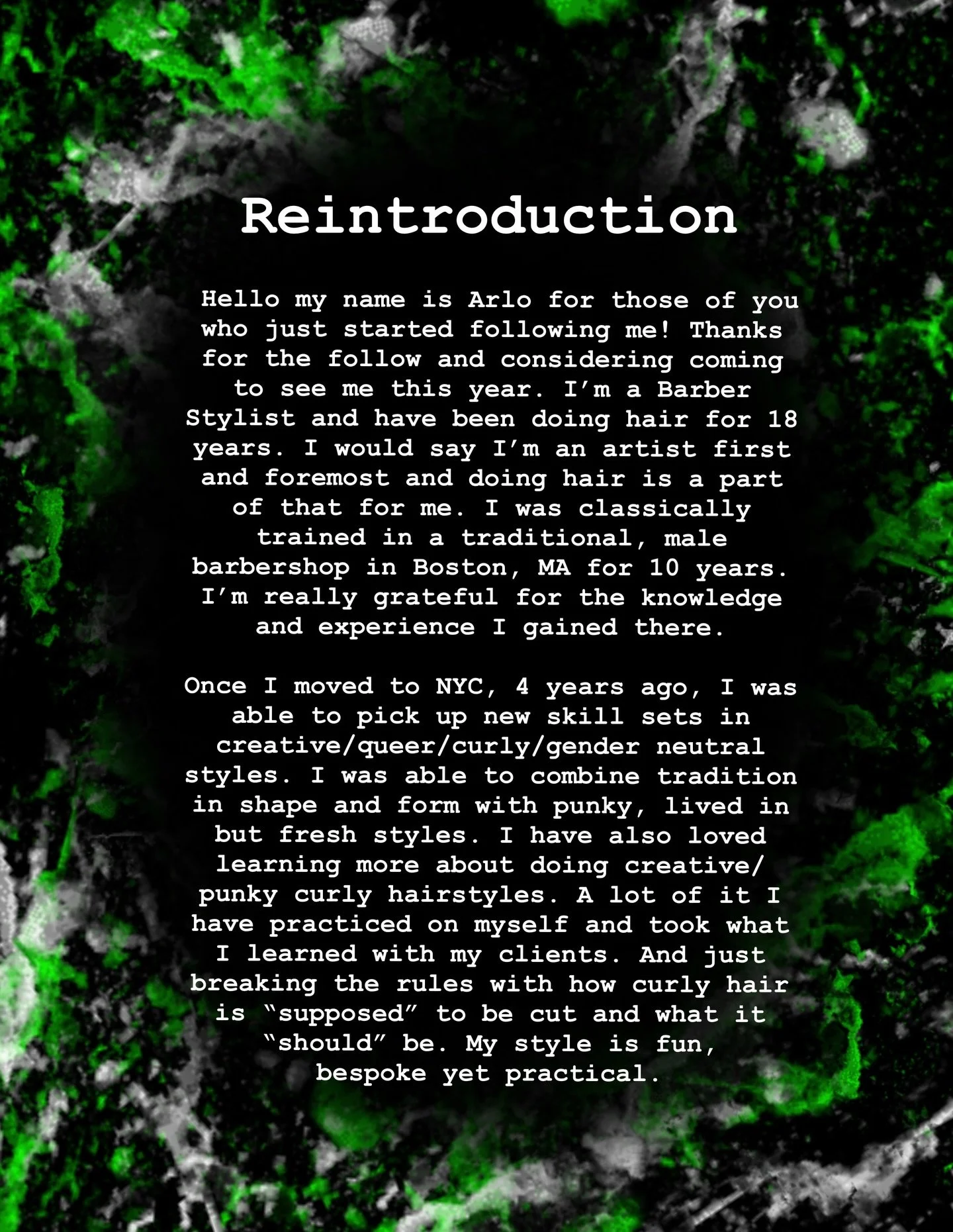 Reintroduction

Hello my name is Arlo for those of you who just started following me! Thanks for the follow and considering coming to see me this year. I'm a Barber Stylist and have been doing hair for 18 years. I would say I'm an artist first and foremost and doing hair is a part of that for me. I was classically trained in a traditional, male barbershop in Boston, MA for 10 years. I'm really grateful for the knowledge and experience I gained there.

Once I moved to NYC, 4 years ago, I was able to pick up new skill sets in creative/queer/curly/gender neutral styles. I was able to combine tradition in shape and form with punky, lived in but fresh styles. I have also loved learning more about doing creative/ punky curly hairstyles. A lot of it I have practiced on myself and took what I learned with my clients. And just breaking the rules with how curly hair is "supposed" to be cut and what it "should" be. My style is fun, bespoke yet practical.